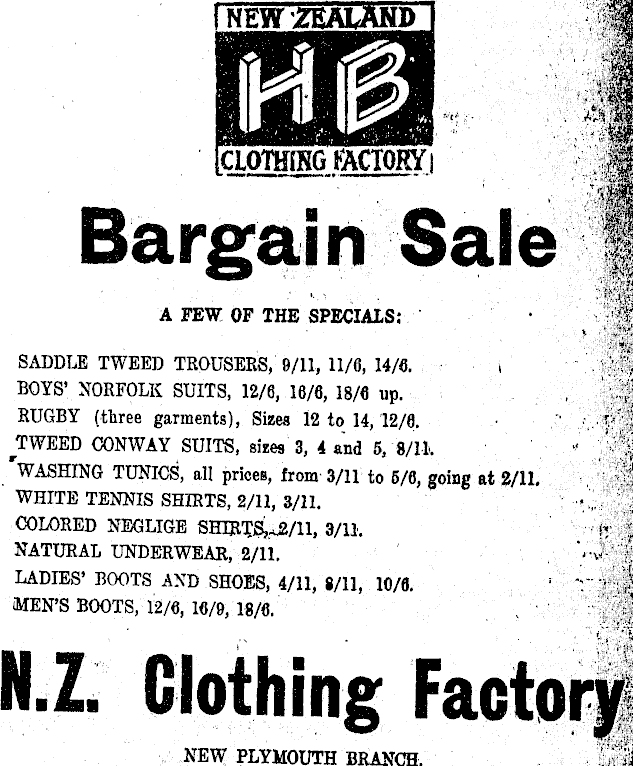 NEW ZEALAND
HB
CLOTHING FACTORY

Bargain Sale

A FEW OF THE SPECIALS:

SADDLE TWEED TROUSERS, 9/11, 11/6, 14/6.
BOYS' NORFOLK SUITS, 12/6, 16/6, 18/6 up.
RUGBY (three garments), Sizes 12 to 14, 12/6.
TWEED CONWAY SUITS, sizes 3, 4 and 5, 8/11.
WASHING TUNICS, all prices, from 3/11 to 5/6, going at 2/11.
WHITE TENNIS SHIRTS, 2/11, 3/11.
COLORED NEGLIGE SHIRTS, 2/11, 3/11.
NATURAL UNDERWEAR, 2/11.
LADIES' BOOTS AND SHOES, 4/11, 8/11, 10/6.
MEN'S BOOTS, 12/6, 16/9, 18/6.

N.Z. Clothing Factory

NEW PLYMOUTH BRANCH.